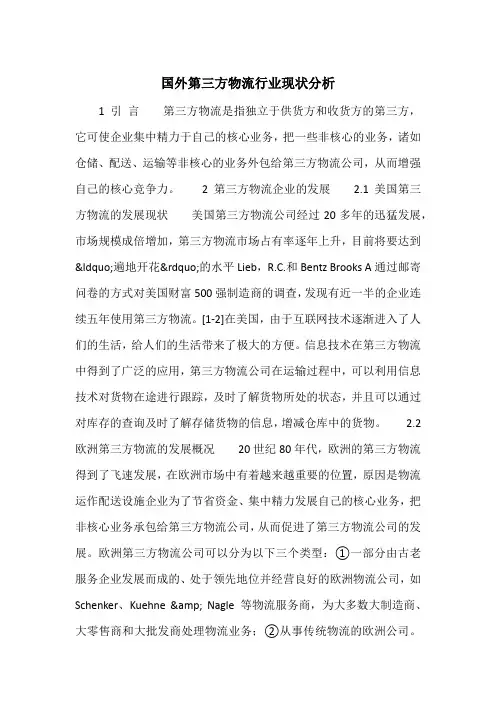 国外第三方物流行业现状分析

1 引 言　　第三方物流是指独立于供货方和收货方的第三方，它可使企业集中精力于自己的核心业务，把一些非核心的业务，诸如仓储、配送、运输等非核心的业务外包给第三方物流公司，从而增强自己的核心竞争力。　2 第三方物流企业的发展　　2.1 美国第三方物流的发展现状　　美国第三方物流公司经过 20 多年的迅猛发展，市场规模成倍增加，第三方物流市场占有率逐年上升，目前将要达到&ldquo;遍地开花&rdquo;的水平 Lieb，R.C.和 Bentz Brooks A 通过邮寄问卷的方式对美国财富 500 强制造商的调查，发现有近一半的企业连续五年使用第三方物流。[1-2]在美国，由于互联网技术逐渐进入了人们的生活，给人们的生活带来了极大的方便。信息技术在第三方物流中得到了广泛的应用，第三方物流公司在运输过程中，可以利用信息技术对货物在途进行跟踪，及时了解货物所处的状态，并且可以通过对库存的查询及时了解存储货物的信息，增减仓库中的货物。　　2.2 欧洲第三方物流的发展概况　　20 世纪 80 年代，欧洲的第三方物流得到了飞速发展，在欧洲市场中有着越来越重要的位置，原因是物流运作配送设施企业为了节省资金、集中精力发展自己的核心业务，把非核心业务承包给第三方物流公司，从而促进了第三方物流公司的发展。欧洲第三方物流公司可以分为以下三个类型：①一部分由古老服务企业发展而成的、处于领先地位并经营良好的欧洲物流公司，如 Schenker、Kuehne &amp; Nagle 等物流服务商，为大多数大制造商、大零售商和大批发商处理物流业务；②从事传统物流的欧洲公司。